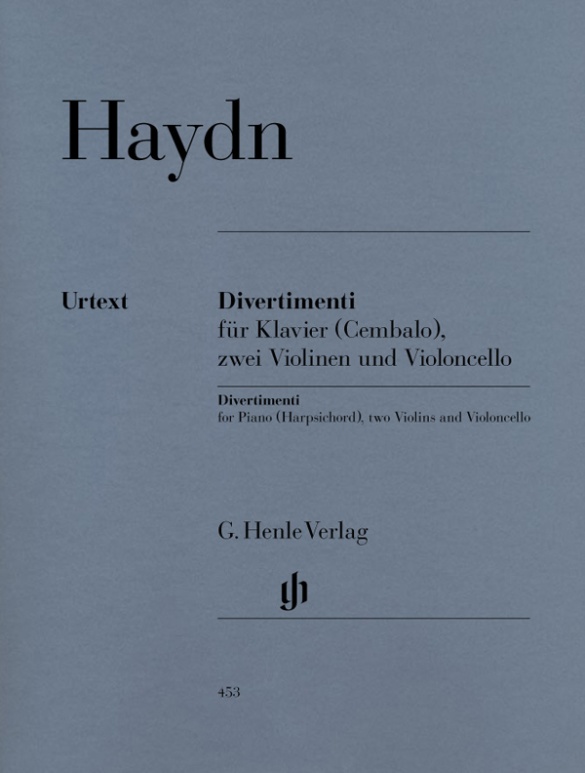 Haydn

Urtext

Divertimenti
für Klavier (Cembalo), zwei Violinen und Violoncello

Divertimenti
for Piano (Harpsichord), two Violins and Violoncello

G. Henle Verlag

gh

453